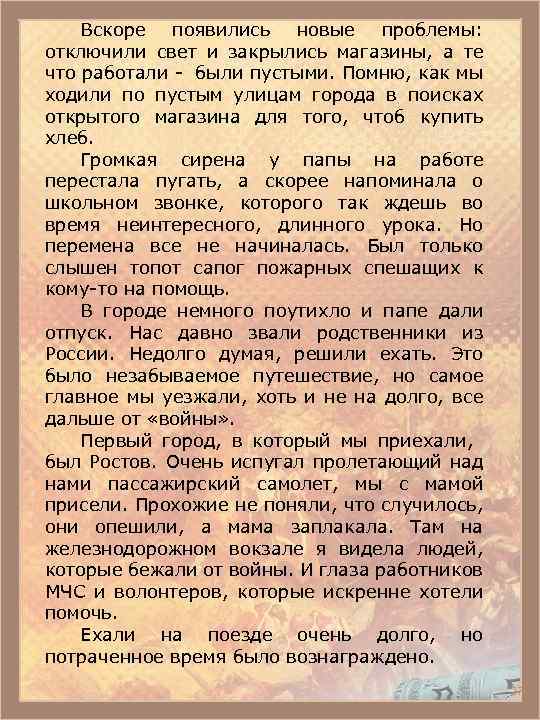 Вскоре появились новые проблемы: отключили свет и закрылись магазины, а те что работали - были пустыми. Помню, как мы ходили по пустым улицам города в поисках открытого магазина для того, чтоб купить хлеб.

Громкая сирена у папы на работе перестала пугать, а скорее напоминала о школьном звонке, которого так ждешь во время неинтересного, длинного урока. Но перемена все не начиналась. Был только слышен топот сапог пожарных спешащих к кому-то на помощь.

В городе немного поутихло и папе дали отпуск. Нас давно звали родственники из России. Недолго думая, решили ехать. Это было незабываемое путешествие, но самое главное мы уезжали, хоть и не на долго, все дальше от «войны».

Первый город, в который мы приехали, был Ростов. Очень испугал пролетающий над нами пассажирский самолет, мы с мамой присели. Прохожие не поняли, что случилось, они опешили, а мама заплакала. Там на железнодорожном вокзале я видела людей, которые бежали от войны. И глаза работников МЧС и волонтеров, которые искренне хотели помочь.

Ехали на поезде очень долго, но потраченное время было вознаграждено.